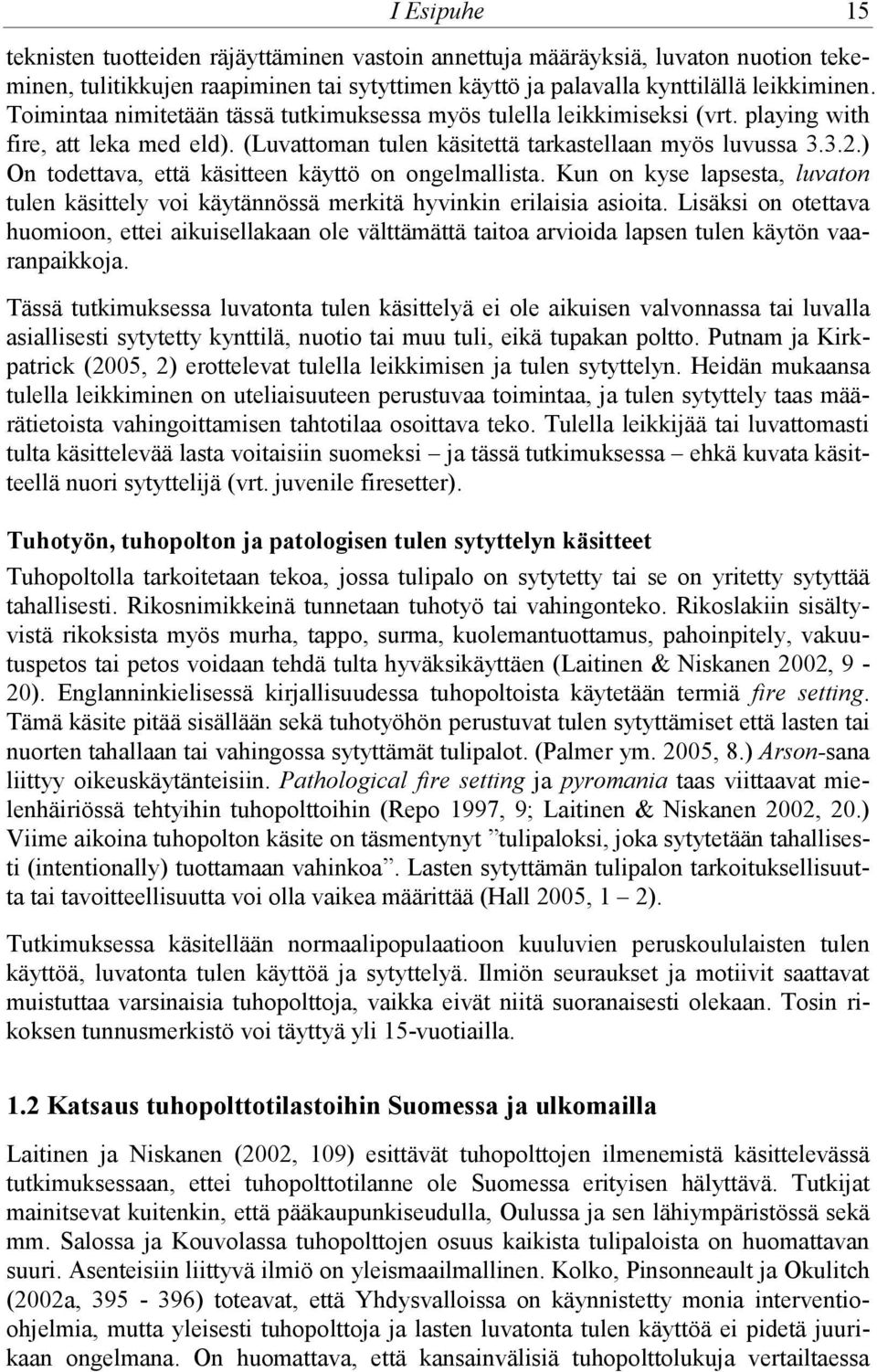 I Esipuhe 15

teknisten tuotteiden räjäyttäminen vastoin annettuja määräyksiä, luvaton nuotion tekeminen, tulitikkujen raapiminen tai sytyttimen käyttö ja palavalla kynttilällä leikkiminen. Toimintaa nimitetään tässä tutkimuksessa myös tulella leikkimiseksi (vrt. playing with fire, att leka med eld). (Luvattoman tulen käsitettä tarkastellaan myös luvussa 3.3.2.) On todettava, että käsitteen käyttö on ongelmallista. Kun on kyse lapsesta, luvaton tulen käsittely voi käytännössä merkitä hyvinkin erilaisia asioita. Lisäksi on otettava huomioon, ettei aikuisellakaan ole välttämättä taitoa arvioida lapsen tulen käytön vaaranpaikkoja.

Tässä tutkimuksessa luvatonta tulen käsittelyä ei ole aikuisen valvonnassa tai luvalla asiallisesti sytytetty kynttilä, nuotio tai muu tuli, eikä tupakan poltto. Putnam ja Kirkpatrick (2005, 2) erottelevat tulella leikkimisen ja tulen sytyttelyn. Heidän mukaansa tulella leikkiminen on uteliaisuuteen perustuvaa toimintaa, ja tulen sytyttely taas määrätietoista vahingoittamisen tahtotilaa osoittava teko. Tulella leikkijää tai luvattomasti tulta käsittelevää lasta voitaisiin suomeksi – ja tässä tutkimuksessa – ehkä kuvata käsitteellä nuori sytyttelijä (vrt. juvenile firesetter).

Tuhotyön, tuhopolton ja patologisen tulen sytyttelyn käsitteet

Tuhopoltolla tarkoitetaan tekoa, jossa tulipalo on sytytetty tai se on yritetty sytyttää tahallisesti. Rikosnimikkeinä tunnetaan tuhotyö tai vahingonteko. Rikoslakiin sisältyvistä rikoksista myös murha, tappo, surma, kuolemantuottamus, pahoinpitely, vakuutuspetos tai petos voidaan tehdä tulta hyväksikäyttäen (Laitinen & Niskanen 2002, 9 - 20). Englanninkielisessä kirjallisuudessa tuhopoltoista käytetään termiä fire setting. Tämä käsite pitää sisällään sekä tuhotyöhön perustuvat tulen sytyttämiset että lasten tai nuorten tahallaan tai vahingossa sytyttämät tulipalot. (Palmer ym. 2005, 8.) Arson-sana liittyy oikeuskäytänteisiin. Pathological fire setting ja pyromania taas viittaavat mielenhäiriössä tehtyihin tuhopolttoihin (Repo 1997, 9; Laitinen & Niskanen 2002, 20.) Viime aikoina tuhopolton käsite on täsmentynyt ”tulipaloksi, joka sytytetään tahallisesti (intentionally) tuottamaan vahinkoa”. Lasten sytyttämän tulipalon tarkoituksellisuutta tai tavoitteellisuutta voi olla vaikea määrittää (Hall 2005, 1 – 2).

Tutkimuksessa käsitellään normaalipopulaatioon kuuluvien peruskoululaisten tulen käyttöä, luvatonta tulen käyttöä ja sytyttelyä. Ilmiön seuraukset ja motiivit saattavat muistuttaa varsinaisia tuhopolttoja, vaikka eivät niitä suoranaisesti olekaan. Tosin rikoksen tunnusmerkistö voi täyttyä yli 15-vuotiailla.

1.2 Katsaus tuhopolttotilastoihin Suomessa ja ulkomailla

Laitinen ja Niskanen (2002, 109) esittävät tuhopolttojen ilmenemistä käsittelevässä tutkimuksessaan, ettei tuhopolttotilanne ole Suomessa erityisen hälyttävä. Tutkijat mainitsevat kuitenkin, että pääkaupunkiseudulla, Oulussa ja sen lähiympäristössä sekä mm. Salossa ja Kouvolassa tuhopolttojen osuus kaikista tulipaloista on huomattavan suuri. Asenteisiin liittyvä ilmiö on yleismaailmallinen. Kolko, Pinsonneault ja Okulitch (2002a, 395 - 396) toteavat, että Yhdysvalloissa on käynnistetty monia interventio-ohjelmia, mutta yleisesti tuhopolttoja ja lasten luvatonta tulen käyttöä ei pidetä juurikaan ongelmana. On huomattava, että kansainvälisiä tuhopolttolukuja vertailtaessa